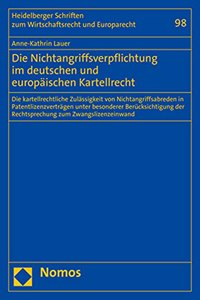 Heidelberger Schriften zum Wirtschaftsrecht und Europarecht

98

Anne-Kathrin Lauer

Die Nichtangriffsverpflichtung im deutschen und europäischen Kartellrecht

Die kartellrechtliche Zulässigkeit von Nichtangriffsabreden in Patentlizenzverträgen unter besonderer Berücksichtigung der Rechtsprechung zum Zwangslizenzeinwand

Nomos